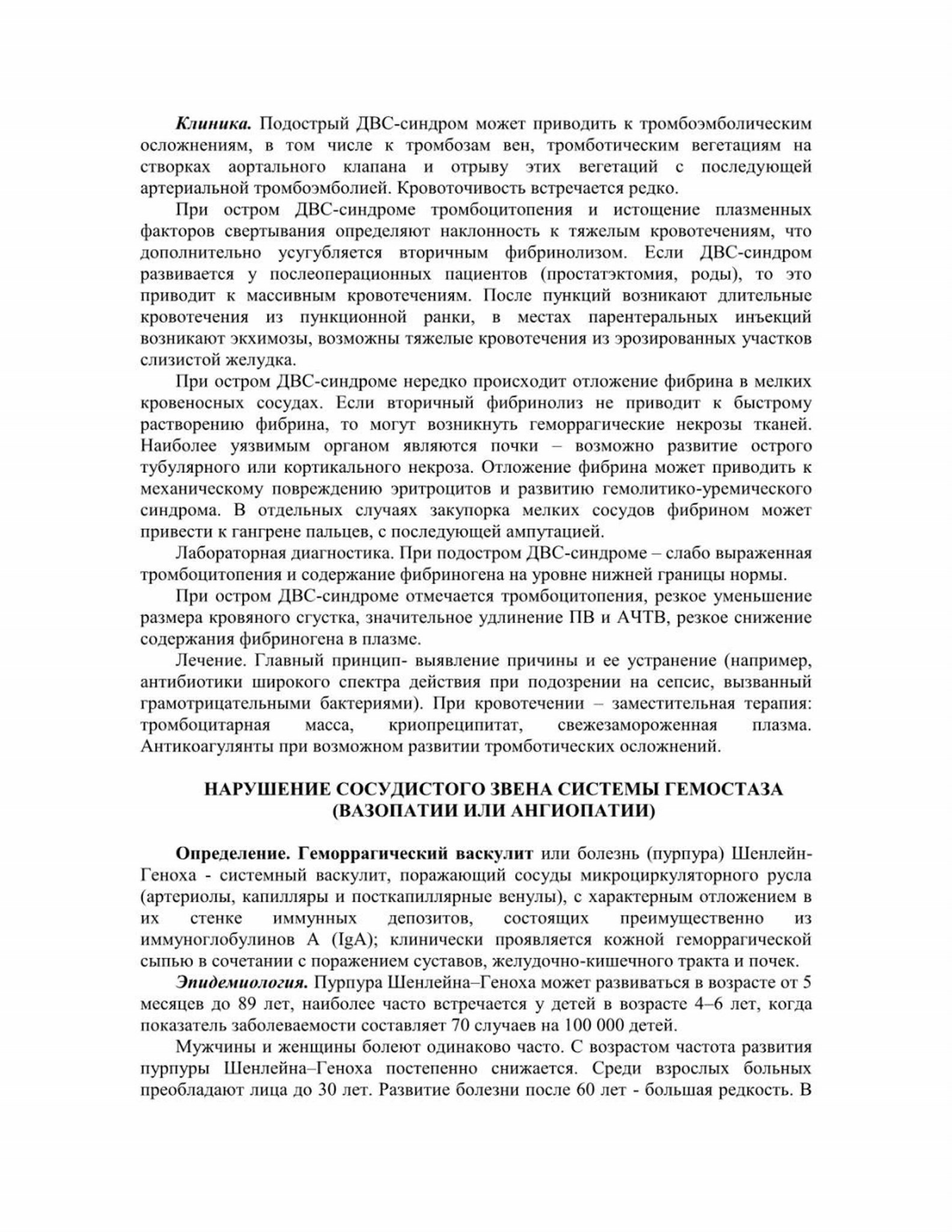 Клиника. Подострый ДВС-синдром может приводить к тромбоэмболическим осложнениям, в том числе к тромбозам вен, тромботическим вегетациям на створках аортального клапана и отрыву этих вегетаций с последующей артериальной тромбоэмболией. Кровоточивость встречается редко.

При остром ДВС-синдроме тромбоцитопения и истощение плазменных факторов свертывания определяют наклонность к тяжелым кровотечениям, что дополнительно усугубляется вторичным фибринолизом. Если ДВС-синдром развивается у послеоперационных пациентов (простатэктомия, роды), то это приводит к массивным кровотечениям. После пункций возникают длительные кровотечения из пункционной ранки, в местах парентеральных инъекций возникают экхимозы, возможны тяжелые кровотечения из эрозированных участков слизистой желудка.

При остром ДВС-синдроме нередко происходит отложение фибрина в мелких кровеносных сосудах. Если вторичный фибринолиз не приводит к быстрому растворению фибрина, то могут возникнуть геморрагические некрозы тканей. Наиболее уязвимым органом являются почки – возможно развитие острого тубулярного или кортикального некроза. Отложение фибрина может приводить к механическому повреждению эритроцитов и развитию гемолитико-уремического синдрома. В отдельных случаях закупорка мелких сосудов фибрином может привести к гангрене пальцев, с последующей ампутацией.

Лабораторная диагностика. При подостром ДВС-синдроме – слабо выраженная тромбоцитопения и содержание фибриногена на уровне нижней границы нормы.

При остром ДВС-синдроме отмечается тромбоцитопения, резкое уменьшение размера кровяного сгустка, значительное удлинение ПВ и АЧТВ, резкое снижение содержания фибриногена в плазме.

Лечение. Главный принцип- выявление причины и ее устранение (например, антибиотики широкого спектра действия при подозрении на сепсис, вызванный грамотрицательными бактериями). При кровотечении – заместительная терапия: тромбоцитарная масса, криопреципитат, свежезамороженная плазма. Антикоагулянты при возможном развитии тромботических осложнений.

НАРУШЕНИЕ СОСУДИСТОГО ЗВЕНА СИСТЕМЫ ГЕМОСТАЗА (ВАЗОПАТИИ ИЛИ АНГИОПАТИИ)

Определение. Геморрагический васкулит или болезнь (пурпура) Шенлейн-Геноха - системный васкулит, поражающий сосуды микроциркуляторного русла (артериолы, капилляры и посткапиллярные венулы), с характерным отложением в их стенке иммунных депозитов, состоящих преимущественно из иммуноглобулинов А (IgA); клинически проявляется кожной геморрагической сыпью в сочетании с поражением суставов, желудочно-кишечного тракта и почек.

Эпидемиология. Пурпура Шенлейна–Геноха может развиваться в возрасте от 5 месяцев до 89 лет, наиболее часто встречается у детей в возрасте 4–6 лет, когда показатель заболеваемости составляет 70 случаев на 100 000 детей.

Мужчины и женщины болеют одинаково часто. С возрастом частота развития пурпуры Шенлейна–Геноха постепенно снижается. Среди взрослых больных преобладают лица до 30 лет. Развитие болезни после 60 лет - большая редкость. В